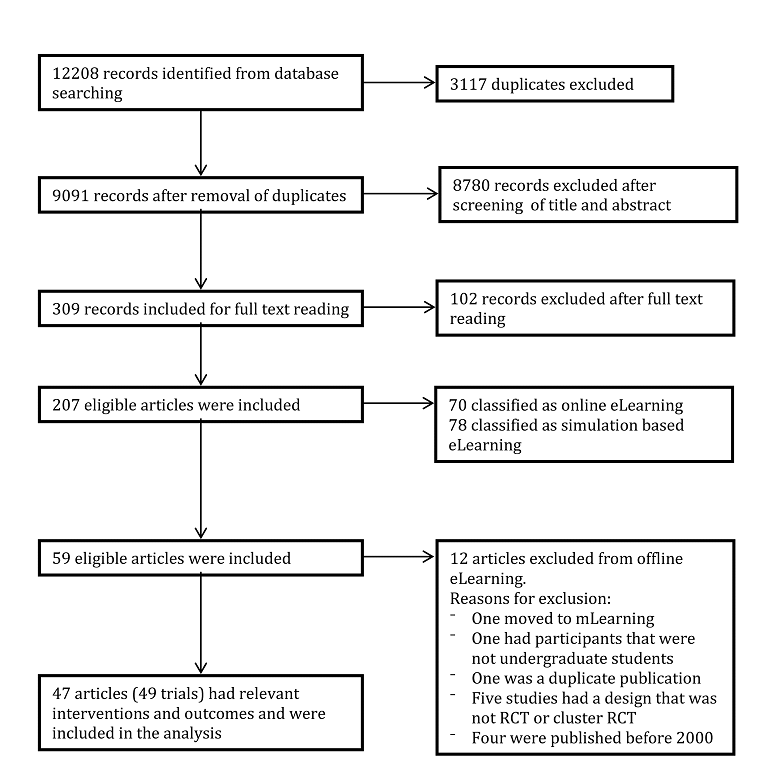 12208 records identified from database searching

3117 duplicates excluded

9091 records after removal of duplicates

8780 records excluded after screening of title and abstract

309 records included for full text reading

102 records excluded after full text reading

207 eligible articles were included

70 classified as online eLearning
78 classified as simulation based eLearning

59 eligible articles were included

12 articles excluded from offline eLearning.
Reasons for exclusion:
- One moved to mLearning
- One had participants that were not undergraduate students
- One was a duplicate publication
- Five studies had a design that was not RCT or cluster RCT
- Four were published before 2000

47 articles (49 trials) had relevant interventions and outcomes and were included in the analysis